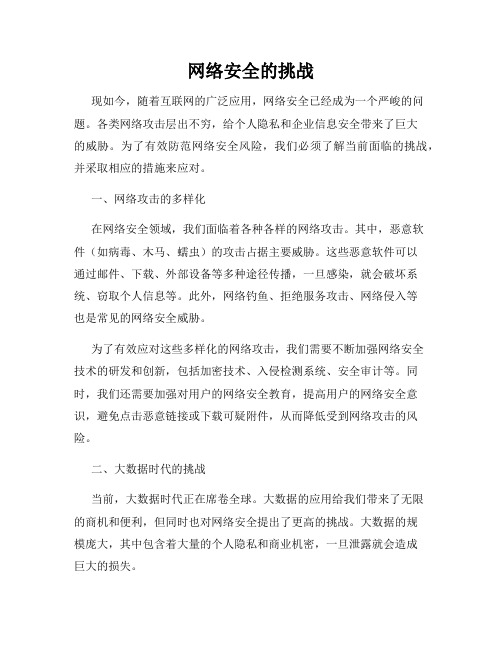 网络安全的挑战

现如今，随着互联网的广泛应用，网络安全已经成为一个严峻的问题。各类网络攻击层出不穷，给个人隐私和企业信息安全带来了巨大的威胁。为了有效防范网络安全风险，我们必须了解当前面临的挑战，并采取相应的措施来应对。

一、网络攻击的多样化

在网络安全领域，我们面临着各种各样的网络攻击。其中，恶意软件（如病毒、木马、蠕虫）的攻击占据主要威胁。这些恶意软件可以通过邮件、下载、外部设备等多种途径传播，一旦感染，就会破坏系统、窃取个人信息等。此外，网络钓鱼、拒绝服务攻击、网络侵入等也是常见的网络安全威胁。

为了有效应对这些多样化的网络攻击，我们需要不断加强网络安全技术的研发和创新，包括加密技术、入侵检测系统、安全审计等。同时，我们还需要加强对用户的网络安全教育，提高用户的网络安全意识，避免点击恶意链接或下载可疑附件，从而降低受到网络攻击的风险。

二、大数据时代的挑战

当前，大数据时代正在席卷全球。大数据的应用给我们带来了无限的商机和便利，但同时也对网络安全提出了更高的挑战。大数据的规模庞大，其中包含着大量的个人隐私和商业机密，一旦泄露就会造成巨大的损失。